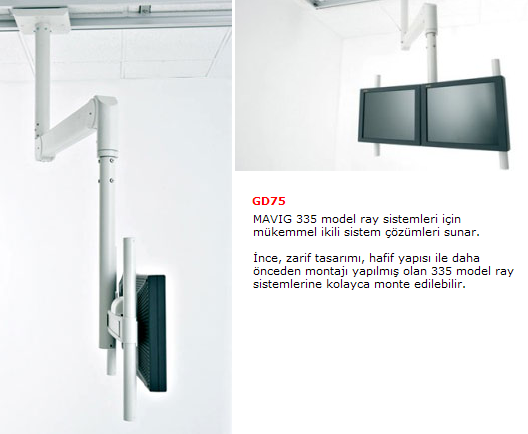 GD75

MAVIG 335 model ray sistemleri için mükemmel ikili sistem çözümleri sunar.

İnce, zarif tasarımı, hafif yapısı ile daha önceden montajı yapılmış olan 335 model ray sistemlerine kolayca monte edilebilir.